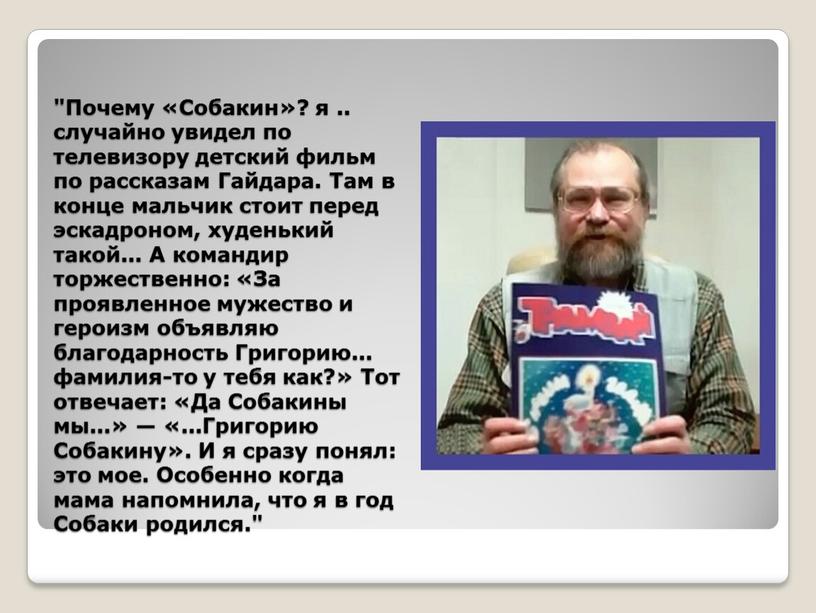 "Почему «Собакин»? я .. случайно увидел по телевизору детский фильм по рассказам Гайдара. Там в конце мальчик стоит перед эскадроном, худенький такой... А командир торжественно: «За проявленное мужество и героизм объявляю благодарность Григорию... фамилия-то у тебя как?» Тот отвечает: «Да Собакины мы...» — «...Григорию Собакину». И я сразу понял: это мое. Особенно когда мама напомнила, что я в год Собаки родился."

Трамвай